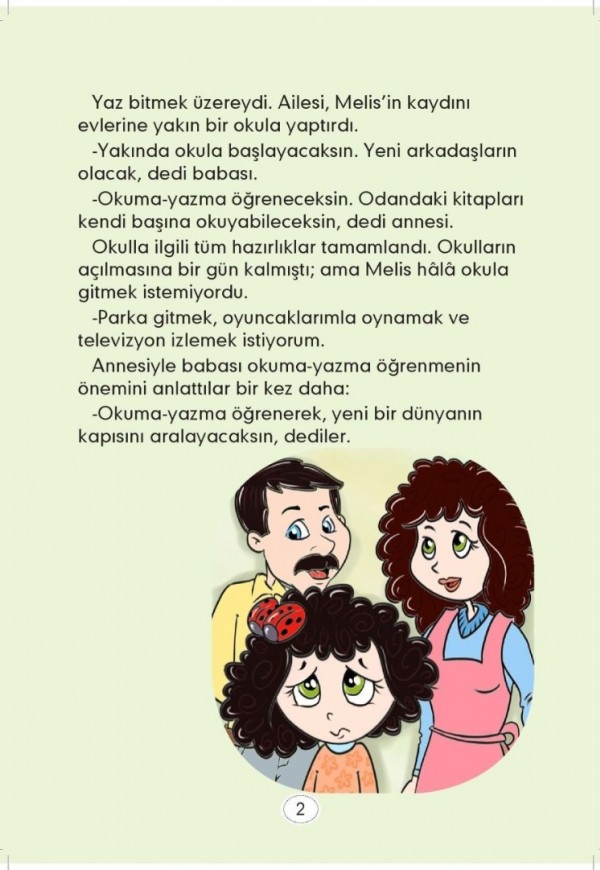 Yaz bitmek üzereydi. Ailesi, Melis'in kaydını evlerine yakın bir okula yaptırdı.

-Yakında okula başlayacaksın. Yeni arkadaşların olacak, dedi babası.

-Okuma-yazma öğreneceksin. Odandaki kitapları kendi başına okuyabileceksin, dedi annesi.

Okulla ilgili tüm hazırlıklar tamamlandı. Okulların açılmasına bir gün kalmıştı; ama Melis hâlâ okula gitmek istemiyordu.

-Parka gitmek, oyuncaklarımla oynamak ve televizyon izlemek istiyorum.

Annesiyle babası okuma-yazma öğrenmenin önemini anlattılar bir kez daha:

-Okuma-yazma öğrenerek, yeni bir dünyanın kapısını aralayacaksın, dediler.

2